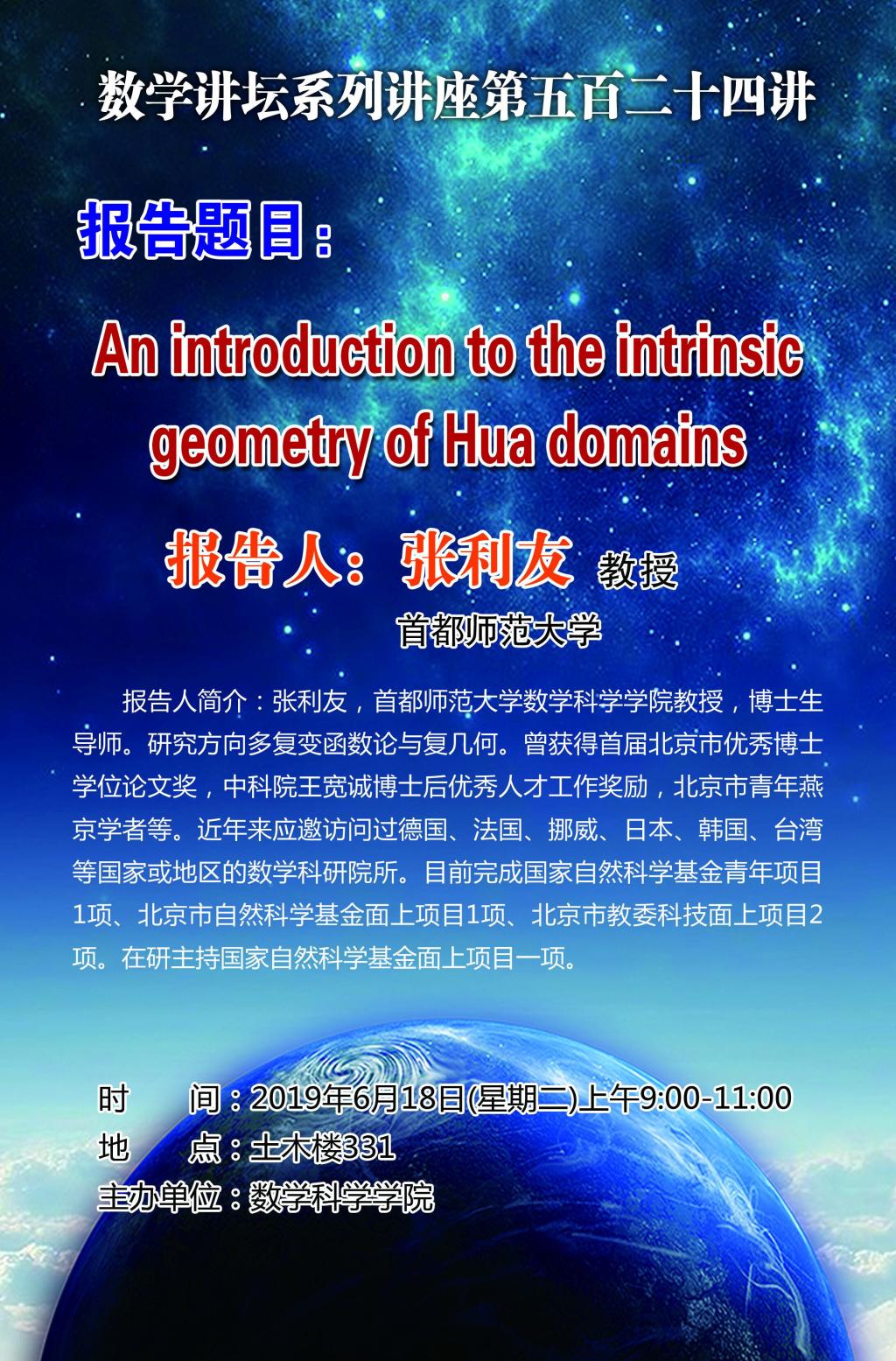 数学讲坛系列讲座第五百二十四讲

报告题目：

An introduction to the intrinsic geometry of Hua domains

报告人：张利友 教授

首都师范大学

报告人简介：张利友，首都师范大学数学科学学院教授，博士生导师。研究方向多复变函数论与复几何。曾获得首届北京市优秀博士学位论文奖，中科院王宽诚博士后优秀人才工作奖励，北京市青年燕京学者等。近年来应邀访问过德国、法国、挪威、日本、韩国、台湾等国家或地区的数学科研院所。目前完成国家自然科学基金青年项目1项、北京市自然科学基金面上项目1项、北京市教委科技面上项目2项。在研主持国家自然科学基金面上项目一项。

时 间：2019年6月18日(星期二)上午9:00-11:00
地 点：土木楼331
主办单位：数学科学学院